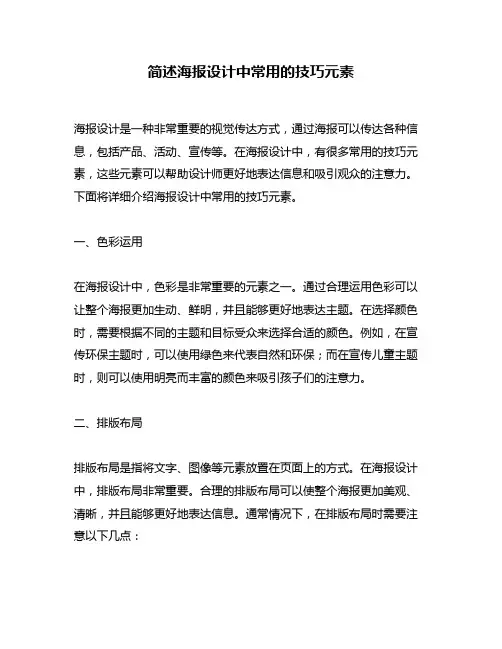 简述海报设计中常用的技巧元素

海报设计是一种非常重要的视觉传达方式，通过海报可以传达各种信息，包括产品、活动、宣传等。在海报设计中，有很多常用的技巧元素，这些元素可以帮助设计师更好地表达信息和吸引观众的注意力。下面将详细介绍海报设计中常用的技巧元素。

一、色彩运用

在海报设计中，色彩是非常重要的元素之一。通过合理运用色彩可以让整个海报更加生动、鲜明，并且能够更好地表达主题。在选择颜色时，需要根据不同的主题和目标受众来选择合适的颜色。例如，在宣传环保主题时，可以使用绿色来代表自然和环保；而在宣传儿童主题时，则可以使用明亮而丰富的颜色来吸引孩子们的注意力。

二、排版布局

排版布局是指将文字、图像等元素放置在页面上的方式。在海报设计中，排版布局非常重要。合理的排版布局可以使整个海报更加美观、清晰，并且能够更好地表达信息。通常情况下，在排版布局时需要注意以下几点：